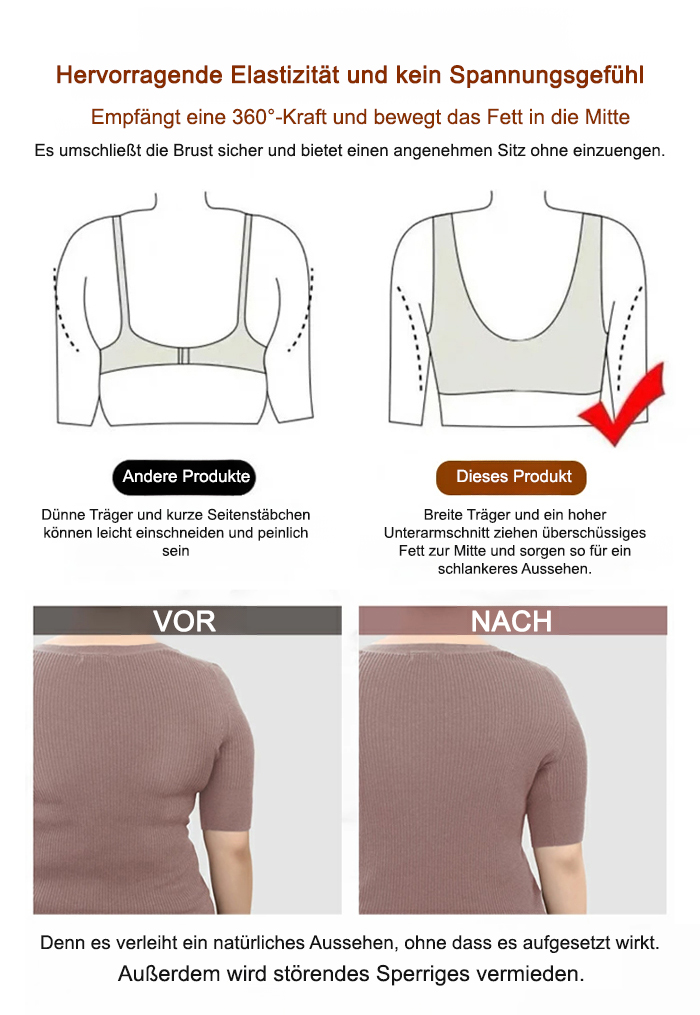 Hervorragende Elastizität und kein Spannungsgefühl

Empfängt eine 360°-Kraft und bewegt das Fett in die Mitte

Es umschließt die Brust sicher und bietet einen angenehmen Sitz ohne einzuengen.

Andere Produkte

Dünne Träger und kurze Seitenstäbchen können leicht einschneiden und peinlich sein

Dieses Produkt

Breite Träger und ein hoher Unterarmschnitt ziehen überschüssiges Fett zur Mitte und sorgen so für ein schlankeres Aussehen.

VOR

NACH

Denn es verleiht ein natürliches Aussehen, ohne dass es aufgesetzt wirkt.

Außerdem wird störendes Sperriges vermieden.